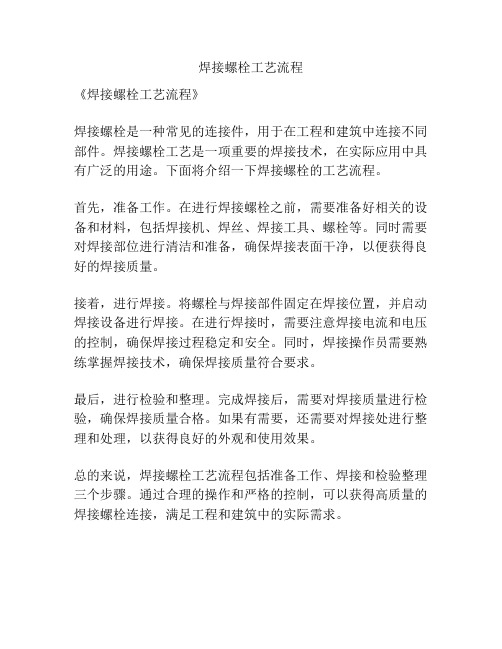 焊接螺栓工艺流程

《焊接螺栓工艺流程》

焊接螺栓是一种常见的连接件，用于在工程和建筑中连接不同部件。焊接螺栓工艺是一项重要的焊接技术，在实际应用中具有广泛的用途。下面将介绍一下焊接螺栓的工艺流程。

首先，准备工作。在进行焊接螺栓之前，需要准备好相关的设备和材料，包括焊接机、焊丝、焊接工具、螺栓等。同时需要对焊接部位进行清洁和准备，确保焊接表面干净，以便获得良好的焊接质量。

接着，进行焊接。将螺栓与焊接部件固定在焊接位置，并启动焊接设备进行焊接。在进行焊接时，需要注意焊接电流和电压的控制，确保焊接过程稳定和安全。同时，焊接操作员需要熟练掌握焊接技术，确保焊接质量符合要求。

最后，进行检验和整理。完成焊接后，需要对焊接质量进行检验，确保焊接质量合格。如果有需要，还需要对焊接处进行整理和处理，以获得良好的外观和使用效果。

总的来说，焊接螺栓工艺流程包括准备工作、焊接和检验整理三个步骤。通过合理的操作和严格的控制，可以获得高质量的焊接螺栓连接，满足工程和建筑中的实际需求。